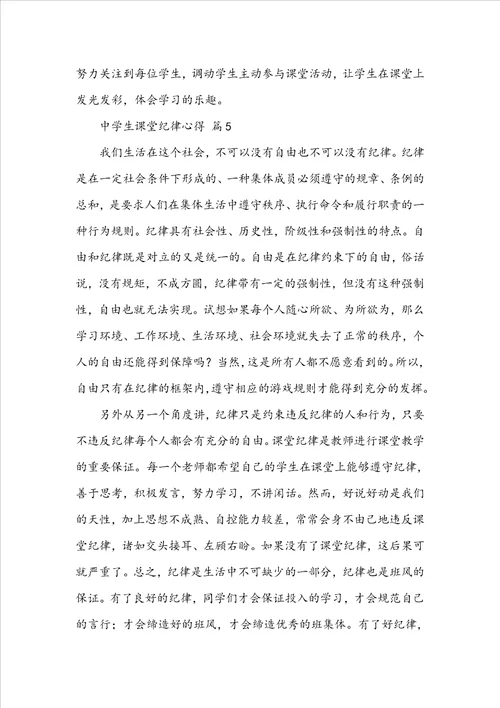 努力关注到每位学生，调动学生主动参与课堂活动，让学生在课堂上发光发彩，体会学习的乐趣。

中学生课堂纪律心得 篇5

我们生活在这个社会，不可以没有自由也不可以没有纪律。纪律是在一定社会条件下形成的、一种集体成员必须遵守的规章、条例的总和，是要求人们在集体生活中遵守秩序、执行命令和履行职责的一种行为规则。纪律具有社会性、历史性，阶级性和强制性的特点。自由和纪律既是对立的又是统一的。自由是在纪律约束下的自由，俗话说，没有规矩，不成方圆，纪律带有一定的强制性，但没有这种强制性，自由也就无法实现。试想如果每个人随心所欲、为所欲为，那么学习环境、工作环境、生活环境、社会环境就失去了正常的秩序，个人的自由还能得到保障吗？当然，这是所有人都不愿意看到的。所以，自由只有在纪律的框架内，遵守相应的游戏规则才能得到充分的发挥。

另外从另一个角度讲，纪律只是约束违反纪律的人和行为，只要不违反纪律每个人都会有充分的自由。课堂纪律是教师进行课堂教学的重要保证。每一个老师都希望自己的学生在课堂上能够遵守纪律，善于思考，积极发言，努力学习，不讲闲话。然而，好说好动是我们的天性，加上思想不成熟、自控能力较差，常常会身不由己地违反课堂纪律，诸如交头接耳、左顾右盼。如果没有了课堂纪律，这后果可就严重了。总之，纪律是生活中不可缺少的一部分，纪律也是班风的保证。有了良好的纪律，同学们才会保证投入的学习，才会规范自己的言行；才会缔造好的班风，才会缔造优秀的班集体。有了好纪律，